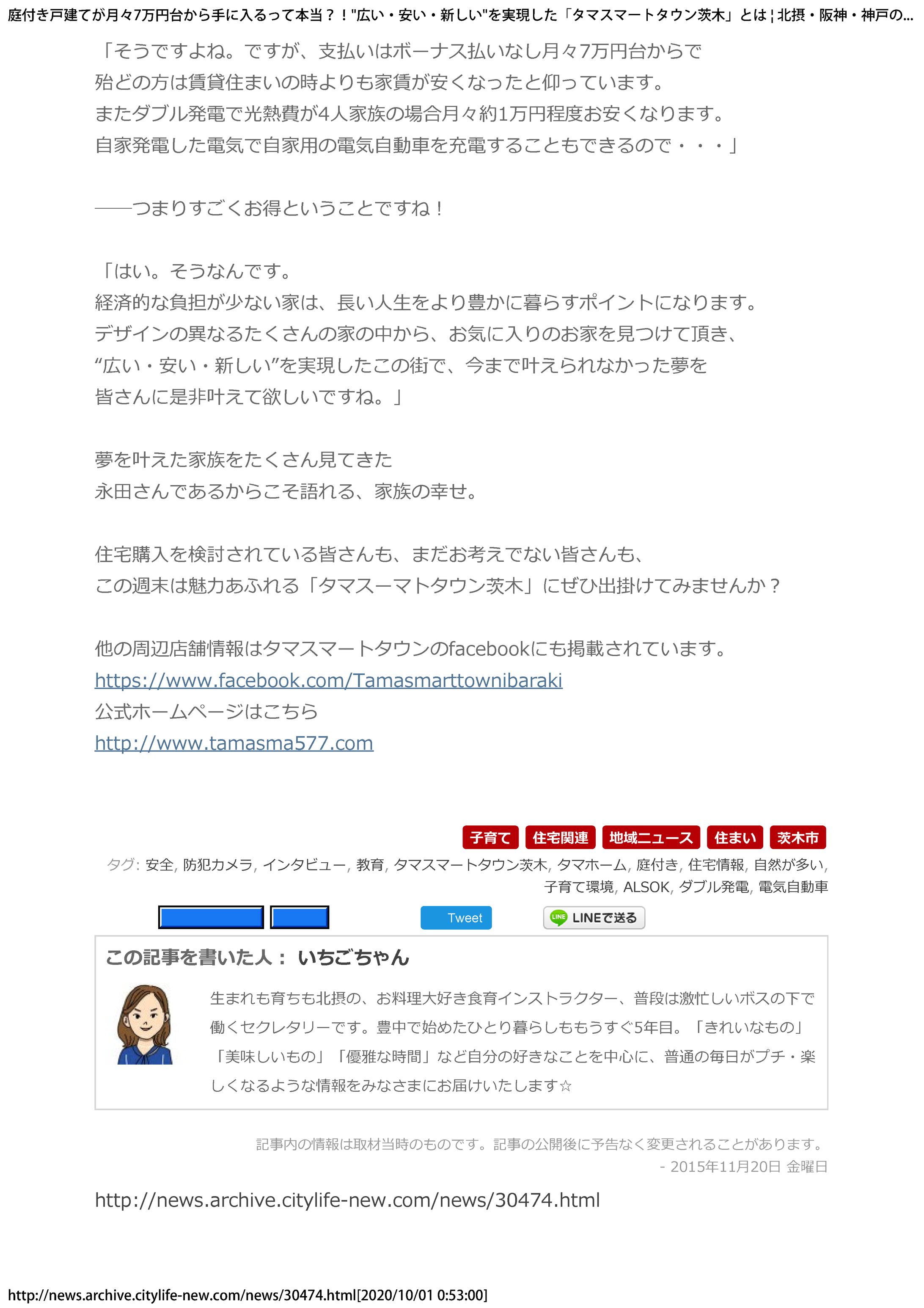 庭付き戸建てが月々7万円台から手に入るって本当？！"広い・安い・新しい"を実現した「タマスマートタウン茨木」とは¦北摂・阪神・神戸の...

「そうですよね。ですが、支払いはボーナス払いなし月々7万円台からで
殆どの方は賃貸住まいの時よりも家賃が安くなったと仰っています。
またダブル発電で光熱費が4人家族の場合月々約1万円程度お安くなります。
自家発電した電気で自家用の電気自動車を充電することもできるので・・・」

――つまりすごくお得ということですね！

「はい。そうなんです。
経済的な負担が少ない家は、長い人生をより豊かに暮らすポイントになります。
デザインの異なるたくさんの家の中から、お気に入りのお家を見つけて頂き、
“広い・安い・新しい”を実現したこの街で、今まで叶えられなかった夢を
皆さんに是非叶えて欲しいですね。」

夢を叶えた家族をたくさん見てきた
永田さんであるからこそ語れる、家族の幸せ。

住宅購入を検討されている皆さんも、まだお考えでない皆さんも、
この週末は魅力あふれる「タマスーマトタウン茨木」にぜひ出掛けてみませんか？

他の周辺店舗情報はタマスマートタウンのfacebookにも掲載されています。
https://www.facebook.com/Tamasmarttownibaraki
公式ホームページはこちら
http://www.tamasma577.com

子育て 住宅関連 地域ニュース 住まい 茨木市
タグ: 安全, 防犯カメラ, インタビュー, 教育, タマスマートタウン茨木, タマホーム, 庭付き, 住宅情報, 自然が多い, 子育て環境, ALSOK, ダブル発電, 電気自動車

Tweet LINEで送る

この記事を書いた人： いちごちゃん

生まれも育ちも北摂の、お料理大好き食育インストラクター、普段は激忙しいボスの下で働くセクレタリーです。豊中で始めたひとり暮らしももうすぐ5年目。「きれいなもの」「美味しいもの」「優雅な時間」など自分の好きなことを中心に、普通の毎日がプチ・楽しくなるような情報をみなさまにお届けいたします☆

記事内の情報は取材当時のものです。記事の公開後に予告なく変更されることがあります。
- 2015年11月20日 金曜日

http://news.archive.citylife-new.com/news/30474.html

http://news.archive.citylife-new.com/news/30474.html[2020/10/01 0:53:00]